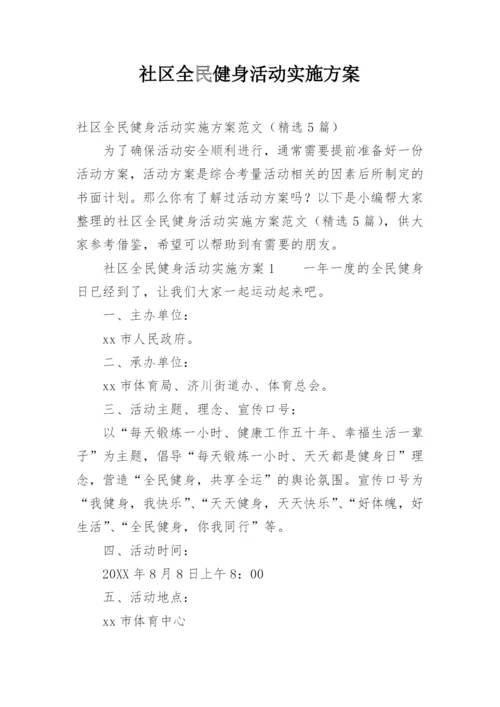 社区全民健身活动实施方案

社区全民健身活动实施方案范文（精选5篇）

为了确保活动安全顺利进行，通常需要提前准备好一份活动方案，活动方案是综合考量活动相关的因素后所制定的书面计划。那么你有了解过活动方案吗？以下是小编帮大家整理的社区全民健身活动实施方案范文（精选5篇），供大家参考借鉴，希望可以帮助到有需要的朋友。

社区全民健身活动实施方案1　　一年一度的全民健身日已经到了，让我们大家一起运动起来吧。

一、主办单位：

xx市人民政府。

二、承办单位：

xx市体育局、济川街道办、体育总会。

三、活动主题、理念、宣传口号：

以“每天锻炼一小时、健康工作五十年、幸福生活一辈子”为主题，倡导“每天锻炼一小时、天天都是健身日”理念，营造“全民健身，共享全运”的舆论氛围。宣传口号为“我健身，我快乐”、“天天健身，天天快乐”、“好体魄，好生活”、“全民健身，你我同行”等。

四、活动时间：

20XX年8月8日上午8：00

五、活动地点：

xx市体育中心